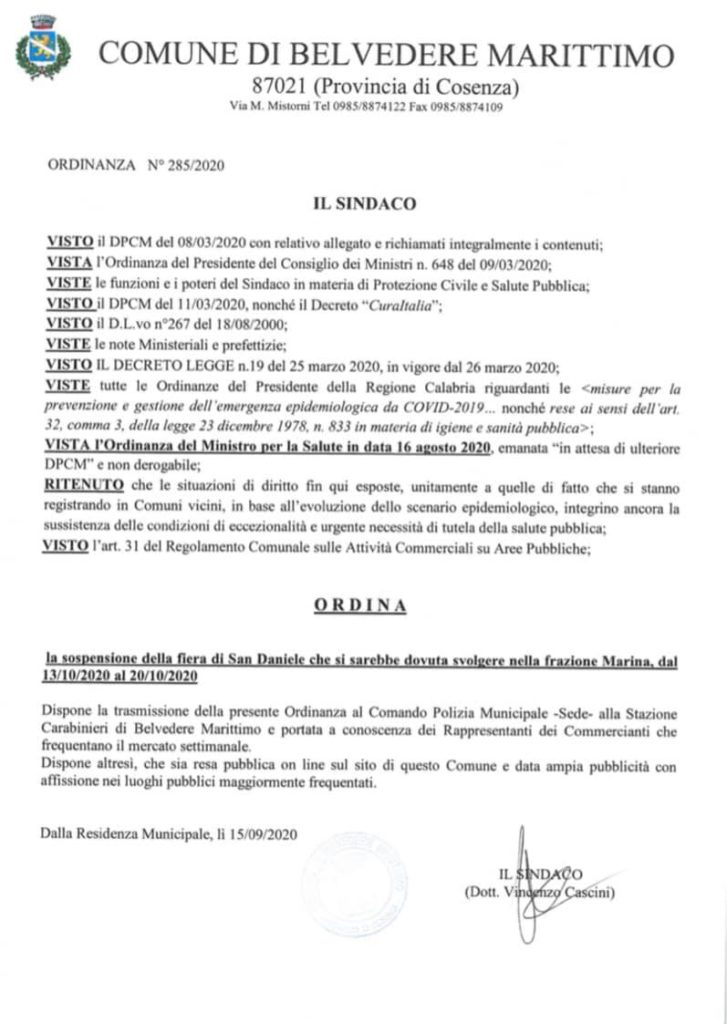 COMUNE DI BELVEDERE MARITTIMO
87021 (Provincia di Cosenza)
Via M. Mistorni Tel 0985/8874122 Fax 0985/8874109

ORDINANZA N° 285/2020

IL SINDACO

VISTO il DPCM del 08/03/2020 con relativo allegato e richiamati integralmente i contenuti;
VISTA l'Ordinanza del Presidente del Consiglio dei Ministri n. 648 del 09/03/2020;
VISTE le funzioni e i poteri del Sindaco in materia di Protezione Civile e Salute Pubblica;
VISTO il DPCM del 11/03/2020, nonché il Decreto "CuraItalia";
VISTO il D.L.vo n°267 del 18/08/2000;
VISTE le note Ministeriali e prefettizie;
VISTO IL DECRETO LEGGE n.19 del 25 marzo 2020, in vigore dal 26 marzo 2020;
VISTE tutte le Ordinanze del Presidente della Regione Calabria riguardanti le <misure per la prevenzione e gestione dell'emergenza epidemiologica da COVID-2019… nonché rese ai sensi dell'art. 32, comma 3, della legge 23 dicembre 1978, n. 833 in materia di igiene e sanità pubblica>;
VISTA l'Ordinanza del Ministro per la Salute in data 16 agosto 2020, emanata "in attesa di ulteriore DPCM" e non derogabile;
RITENUTO che le situazioni di diritto fin qui esposte, unitamente a quelle di fatto che si stanno registrando in Comuni vicini, in base all'evoluzione dello scenario epidemiologico, integrino ancora la sussistenza delle condizioni di eccezionalità e urgente necessità di tutela della salute pubblica;
VISTO l'art. 31 del Regolamento Comunale sulle Attività Commerciali su Aree Pubbliche;

ORDINA

la sospensione della fiera di San Daniele che si sarebbe dovuta svolgere nella frazione Marina, dal 13/10/2020 al 20/10/2020

Dispone la trasmissione della presente Ordinanza al Comando Polizia Municipale -Sede- alla Stazione Carabinieri di Belvedere Marittimo e portata a conoscenza dei Rappresentanti dei Commercianti che frequentano il mercato settimanale.
Dispone altresì, che sia resa pubblica on line sul sito di questo Comune e data ampia pubblicità con affissione nei luoghi pubblici maggiormente frequentati.

Dalla Residenza Municipale, lì 15/09/2020

IL SINDACO
(Dott. Vincenzo Cascini)